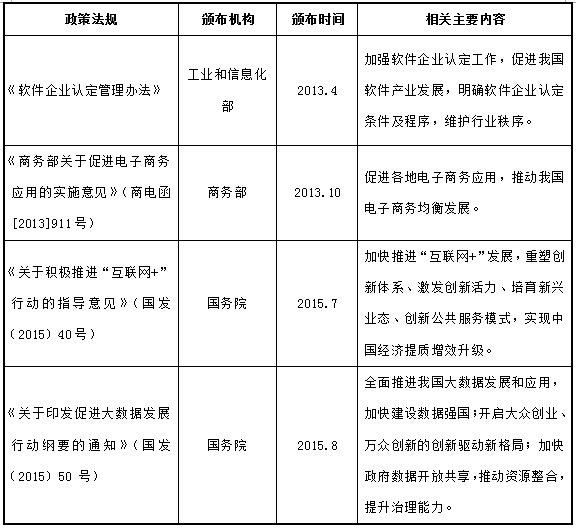 | 政策法规 | 颁布机构 | 颁布时间 | 相关主要内容 |
|---|---|---|---|
| 《软件企业认定管理办法》 | 工业和信息化部 | 2013.4 | 加强软件企业认定工作，促进我国软件产业发展，明确软件企业认定条件及程序，维护行业秩序。 |
| 《商务部关于促进电子商务应用的实施意见》（商电函[2013]911号） | 商务部 | 2013.10 | 促进各地电子商务应用，推动我国电子商务均衡发展。 |
| 《关于积极推进“互联网+”行动的指导意见》（国发（2015）40号） | 国务院 | 2015.7 | 加快推进“互联网+”发展，重塑创新体系、激发创新活力、培育新兴业态、创新公共服务模式，实现中国经济提质增效升级。 |
| 《关于印发促进大数据发展行动纲要的通知》（国发（2015）50 号） | 国务院 | 2015.8 | 全面推进我国大数据发展和应用，加快建设数据强国;开启大众创业、万众创新的创新驱动新格局；加快政府数据开放共享，推动资源整合，提升治理能力。 |